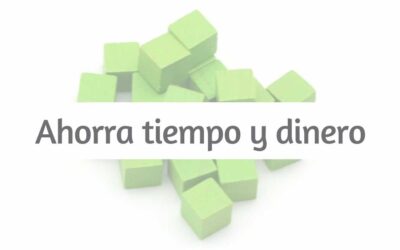 Ahorra tiempo y dinero